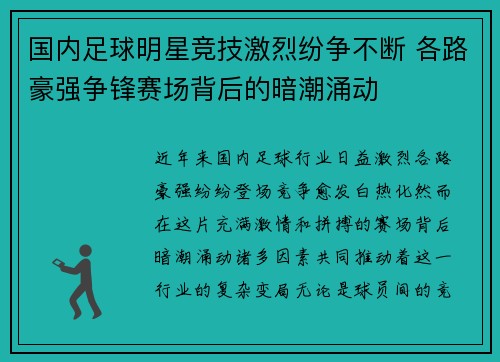 国内足球明星竞技激烈纷争不断 各路豪强争锋赛场背后的暗潮涌动

近年来国内足球行业日益激烈各路豪强纷纷登场竞争愈发白热化然而在这片充满激情和拼搏的赛场背后暗潮涌动诸多因素共同推动着这一行业的复杂变局无论是球员间的竞